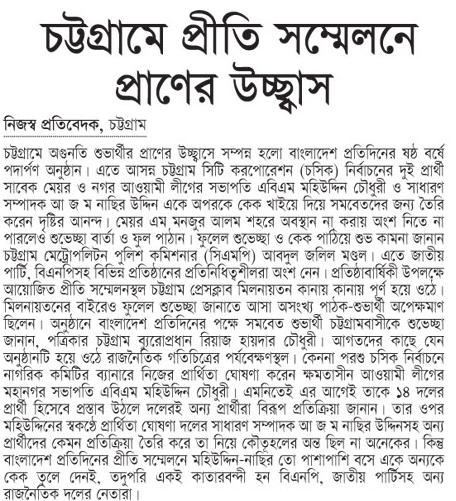 চট্টগ্রামে প্রীতি সম্মেলনে প্রাণের উচ্ছ্বাস

নিজস্ব প্রতিবেদক, চট্টগ্রাম

চট্টগ্রামে অগুনতি শুভার্থীর প্রাণের উচ্ছ্বাসে সম্পন্ন হলো বাংলাদেশ প্রতিদিনের ষষ্ঠ বর্ষে পদার্পণ অনুষ্ঠান। এতে আসন্ন চট্টগ্রাম সিটি করপোরেশন (চসিক) নির্বাচনের দুই প্রার্থী সাবেক মেয়র ও নগর আওয়ামী লীগের সভাপতি এবিএম মহিউদ্দিন চৌধুরী ও সাধারণ সম্পাদক আ জ ম নাছির উদ্দিন একে অপরকে কেক খাইয়ে দিয়ে সমবেতদের জন্য তৈরি করেন দৃষ্টির আনন্দ। মেয়র এম মনজুর আলম শহরে অবস্থান না করায় অংশ নিতে না পারলেও শুভেচ্ছা বার্তা ও ফুল পাঠান। ফুলেল শুভেচ্ছা ও কেক পাঠিয়ে শুভ কামনা জানান চট্টগ্রাম মেট্রোপলিটন পুলিশ কমিশনার (সিএমপি) আবদুল জলিল মণ্ডল। এতে জাতীয় পার্টি, বিএনপিসহ বিভিন্ন প্রতিষ্ঠানের প্রতিনিধিত্বশীলরা অংশ নেন। প্রতিষ্ঠাবার্ষিকী উপলক্ষে আয়োজিত প্রীতি সম্মেলনস্থল চট্টগ্রাম প্রেসক্লাব মিলনায়তন কানায় কানায় পূর্ণ হয়ে ওঠে। মিলনায়তনের বাইরেও ফুলেল শুভেচ্ছা জানাতে আসা অসংখ্য পাঠক-শুভার্থী অপেক্ষমাণ ছিলেন। অনুষ্ঠানে বাংলাদেশ প্রতিদিনের পক্ষে সমবেত শুভার্থী চট্টগ্রামবাসীকে শুভেচ্ছা জানান, পত্রিকার চট্টগ্রাম ব্যুরোপ্রধান রিয়াজ হায়দার চৌধুরী। আগতদের কাছে যেন অনুষ্ঠানটি হয়ে ওঠে রাজনৈতিক গতিচিত্রের পর্যবেক্ষণস্থল। কেননা পরশু চসিক নির্বাচনে নাগরিক কমিটির ব্যানারে নিজের প্রার্থিতা ঘোষণা করেন ক্ষমতাসীন আওয়ামী লীগের মহানগর সভাপতি এবিএম মহিউদ্দিন চৌধুরী। এমনিতেই এর আগেই তাকে ১৪ দলের প্রার্থী হিসেবে প্রস্তাব উঠলে দলেরই অন্য প্রার্থীরা বিরূপ প্রতিক্রিয়া জানান। তার ওপর মহিউদ্দিনের স্বকণ্ঠে প্রার্থিতা ঘোষণা দলের সাধারণ সম্পাদক আ জ ম নাছির উদ্দিনসহ অন্য প্রার্থীদের কেমন প্রতিক্রিয়া তৈরি করে তা নিয়ে কৌতূহলের অন্ত ছিল না অনেকের। কিন্তু বাংলাদেশ প্রতিদিনের প্রীতি সম্মেলনে মহিউদ্দিন-নাছির তো পাশাপাশি বসে একে অন্যকে কেক তুলে দেনই, তদুপরি একই কাতারবন্দী হন বিএনপি, জাতীয় পার্টিসহ অন্য রাজনৈতিক দলের নেতারা।